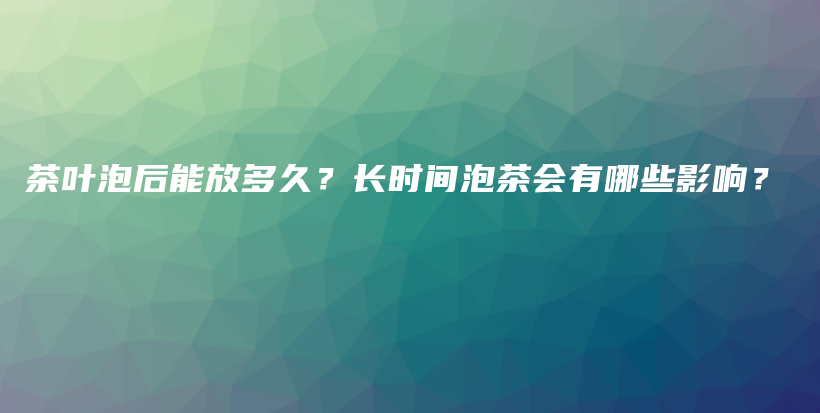 茶叶泡后能放多久？长时间泡茶会有哪些影响？